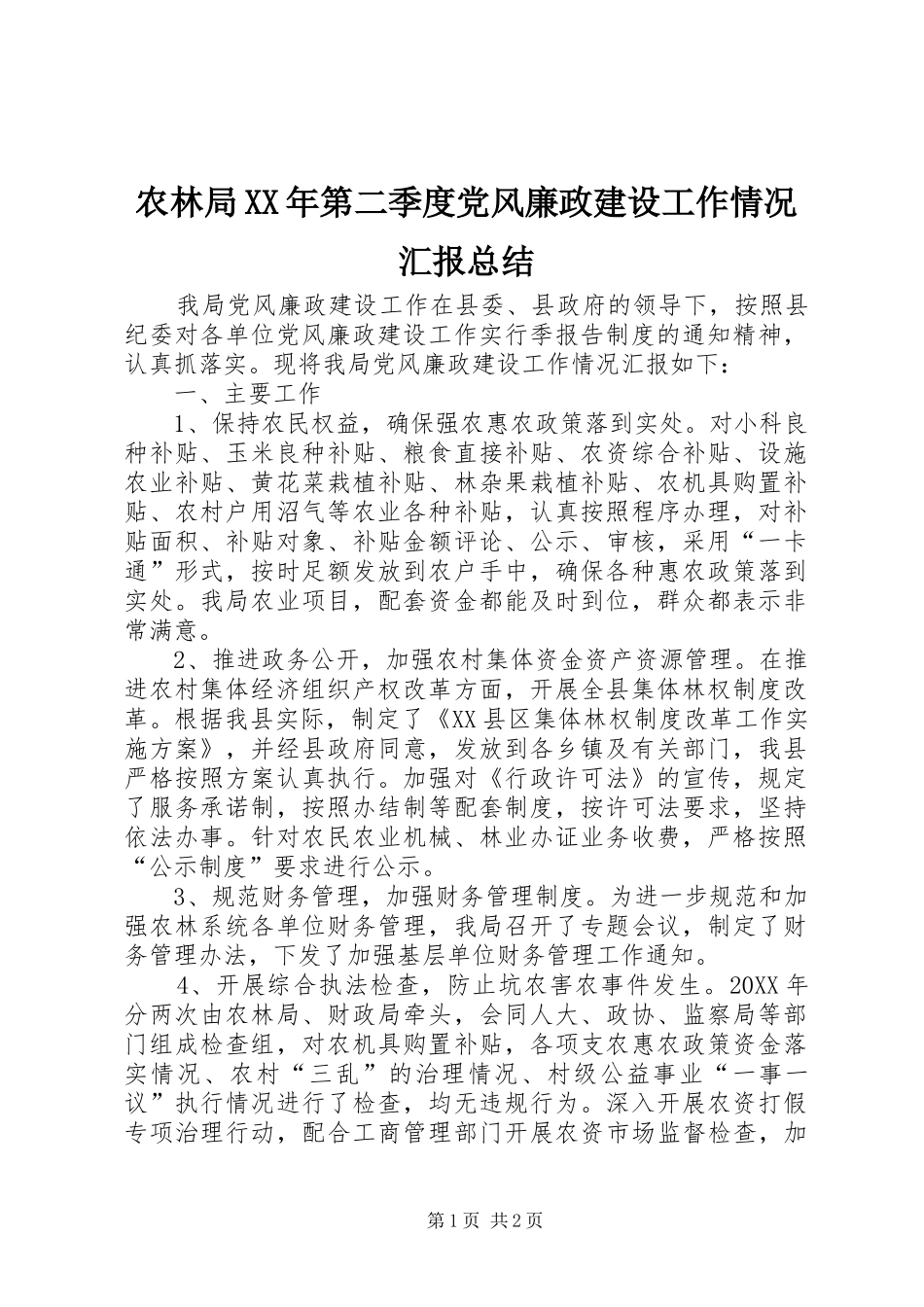 农林局XX年第二季度党风廉政建设工作情况汇报总结

我局党风廉政建设工作在县委、县政府的领导下，按照县纪委对各单位党风廉政建设工作实行季报告制度的通知精神，认真抓落实。现将我局党风廉政建设工作情况汇报如下：

一、主要工作

1、保持农民权益，确保强农惠农政策落到实处。对小科良种补贴、玉米良种补贴、粮食直接补贴、农资综合补贴、设施农业补贴、黄花菜栽植补贴、林杂果栽植补贴、农机具购置补贴、农村户用沼气等农业各种补贴，认真按照程序办理，对补贴面积、补贴对象、补贴金额评论、公示、审核，采用“一卡通”形式，按时足额发放到农户手中，确保各种惠农政策落到实处。我局农业项目，配套资金都能及时到位，群众都表示非常满意。

2、推进政务公开，加强农村集体资金资产资源管理。在推进农村集体经济组织产权改革方面，开展全县集体林权制度改革。根据我县实际，制定了《XX县区集体林权制度改革工作实施方案》，并经县政府同意，发放到各乡镇及有关部门，我县严格按照方案认真执行。加强对《行政许可法》的宣传，规定了服务承诺制，按照办结制等配套制度，按许可法要求，坚持依法办事。针对农民农业机械、林业办证业务收费，严格按照“公示制度”要求进行公示。

3、规范财务管理，加强财务管理制度。为进一步规范和加强农林系统各单位财务管理，我局召开了专题会议，制定了财务管理办法，下发了加强基层单位财务管理工作通知。

4、开展综合执法检查，防止坑农害农事件发生。20XX年分两次由农林局、财政局牵头，会同人大、政协、监察局等部门组成检查组，对农机具购置补贴，各项支农惠农政策资金落实情况、农村“三乱”的治理情况、村级公益事业“一事一议”执行情况进行了检查，均无违规行为。深入开展农资打假专项治理行动，配合工商管理部门开展农资市场监督检查，加

第1页 共2页